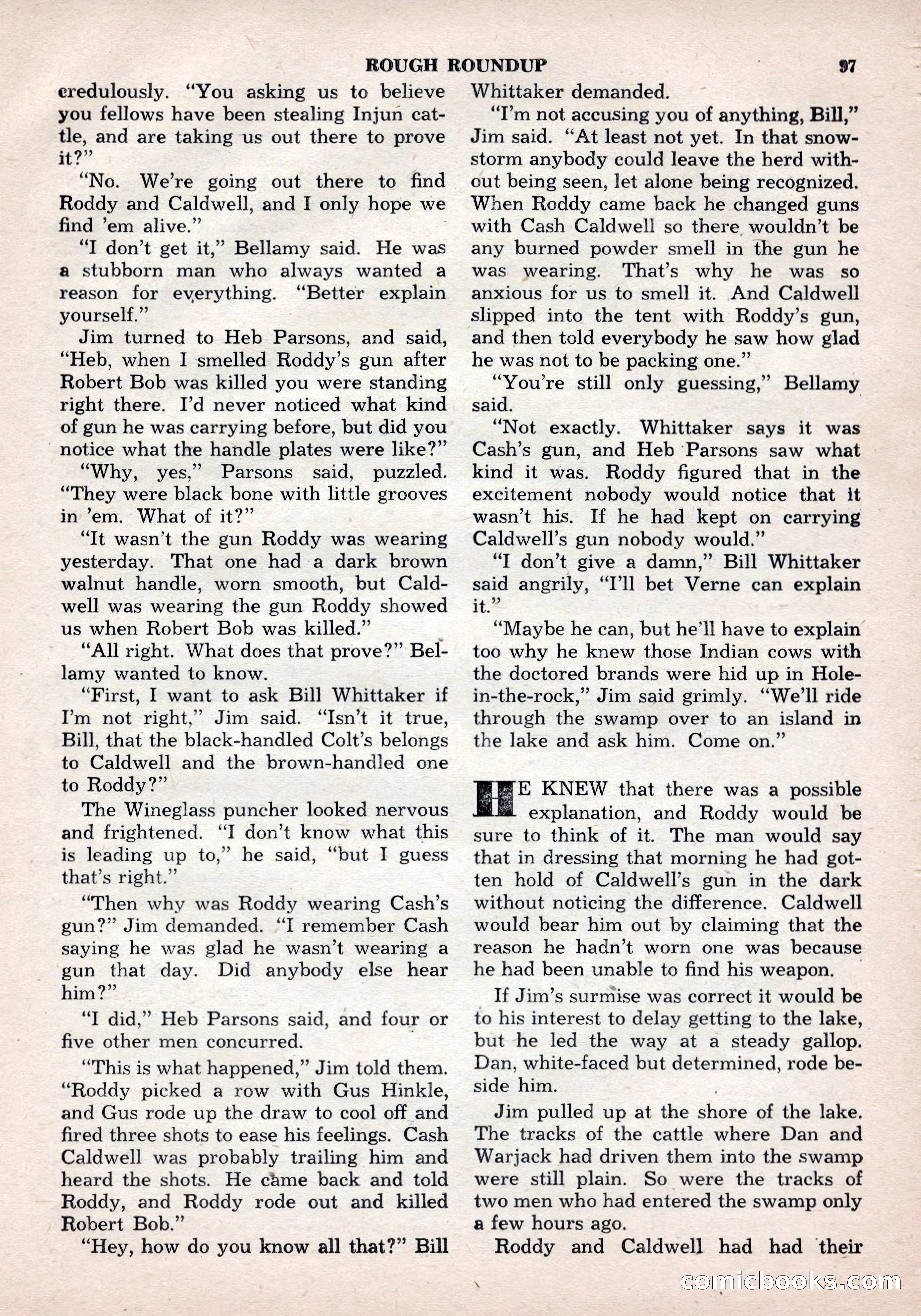 ROUGH ROUNDUP 97

credulously. "You asking us to believe you fellows have been stealing Injun cattle, and are taking us out there to prove it?"

"No. We're going out there to find Roddy and Caldwell, and I only hope we find 'em alive."

"I don't get it," Bellamy said. He was a stubborn man who always wanted a reason for everything. "Better explain yourself."

Jim turned to Heb Parsons, and said, "Heb, when I smelled Roddy's gun after Robert Bob was killed you were standing right there. I'd never noticed what kind of gun he was carrying before, but did you notice what the handle plates were like?"

"Why, yes," Parsons said, puzzled. "They were black bone with little grooves in 'em. What of it?"

"It wasn't the gun Roddy was wearing yesterday. That one had a dark brown walnut handle, worn smooth, but Caldwell was wearing the gun Roddy showed us when Robert Bob was killed."

"All right. What does that prove?" Bellamy wanted to know.

"First, I want to ask Bill Whittaker if I'm not right," Jim said. "Isn't it true, Bill, that the black-handled Colt's belongs to Caldwell and the brown-handled one to Roddy?"

The Wineglass puncher looked nervous and frightened. "I don't know what this is leading up to," he said, "but I guess that's right."

"Then why was Roddy wearing Cash's gun?" Jim demanded. "I remember Cash saying he was glad he wasn't wearing a gun that day. Did anybody else hear him?"

"I did," Heb Parsons said, and four or five other men concurred.

"This is what happened," Jim told them. "Roddy picked a row with Gus Hinkle, and Gus rode up the draw to cool off and fired three shots to ease his feelings. Cash Caldwell was probably trailing him and heard the shots. He came back and told Roddy, and Roddy rode out and killed Robert Bob."

"Hey, how do you know all that?" Bill Whittaker demanded.

"I'm not accusing you of anything, Bill," Jim said. "At least not yet. In that snowstorm anybody could leave the herd without being seen, let alone being recognized. When Roddy came back he changed guns with Cash Caldwell so there wouldn't be any burned powder smell in the gun he was wearing. That's why he was so anxious for us to smell it. And Caldwell slipped into the tent with Roddy's gun, and then told everybody he saw how glad he was not to be packing one."

"You're still only guessing," Bellamy said.

"Not exactly. Whittaker says it was Cash's gun, and Heb Parsons saw what kind it was. Roddy figured that in the excitement nobody would notice that it wasn't his. If he had kept on carrying Caldwell's gun nobody would."

"I don't give a damn," Bill Whittaker said angrily, "I'll bet Verne can explain it."

"Maybe he can, but he'll have to explain too why he knew those Indian cows with the doctored brands were hid up in Hole-in-the-rock," Jim said grimly. "We'll ride through the swamp over to an island in the lake and ask him. Come on."

HE KNEW that there was a possible explanation, and Roddy would be sure to think of it. The man would say that in dressing that morning he had gotten hold of Caldwell's gun in the dark without noticing the difference. Caldwell would bear him out by claiming that the reason he hadn't worn one was because he had been unable to find his weapon.

If Jim's surmise was correct it would be to his interest to delay getting to the lake, but he led the way at a steady gallop. Dan, white-faced but determined, rode beside him.

Jim pulled up at the shore of the lake. The tracks of the cattle where Dan and Warjack had driven them into the swamp were still plain. So were the tracks of two men who had entered the swamp only a few hours ago.

Roddy and Caldwell had had their

comicbooks.com